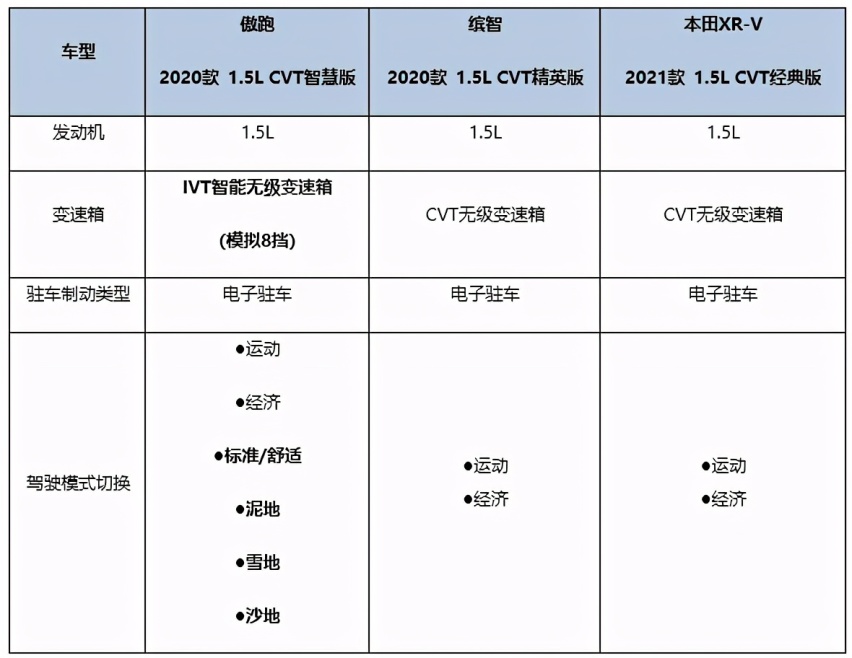 | 车型 | 傲跑 2020款 1.5L CVT智慧版 | 缤智 2020款 1.5L CVT精英版 | 本田XR-V 2021款 1.5L CVT经典版 |
|---|---|---|---|
| 发动机 | 1.5L | 1.5L | 1.5L |
| 变速箱 | IVT智能无级变速箱 (模拟8挡) | CVT无级变速箱 | CVT无级变速箱 |
| 驻车制动类型 | 电子驻车 | 电子驻车 | 电子驻车 |
| 驾驶模式切换 | ●运动 ●经济 ●标准/舒适 ●泥地 ●雪地 ●沙地 | ●运动 ●经济 | ●运动 ●经济 |